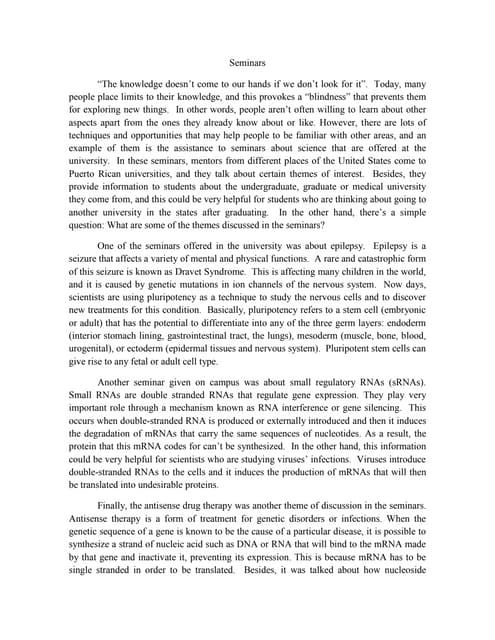 Seminars

"The knowledge doesn't come to our hands if we don't look for it". Today, many people place limits to their knowledge, and this provokes a "blindness" that prevents them for exploring new things. In other words, people aren't often willing to learn about other aspects apart from the ones they already know about or like. However, there are lots of techniques and opportunities that may help people to be familiar with other areas, and an example of them is the assistance to seminars about science that are offered at the university. In these seminars, mentors from different places of the United States come to Puerto Rican universities, and they talk about certain themes of interest. Besides, they provide information to students about the undergraduate, graduate or medical university they come from, and this could be very helpful for students who are thinking about going to another university in the states after graduating. In the other hand, there's a simple question: What are some of the themes discussed in the seminars?

One of the seminars offered in the university was about epilepsy. Epilepsy is a seizure that affects a variety of mental and physical functions. A rare and catastrophic form of this seizure is known as Dravet Syndrome. This is affecting many children in the world, and it is caused by genetic mutations in ion channels of the nervous system. Now days, scientists are using pluripotency as a technique to study the nervous cells and to discover new treatments for this condition. Basically, pluripotency refers to a stem cell (embryonic or adult) that has the potential to differentiate into any of the three germ layers: endoderm (interior stomach lining, gastrointestinal tract, the lungs), mesoderm (muscle, bone, blood, urogenital), or ectoderm (epidermal tissues and nervous system). Pluripotent stem cells can give rise to any fetal or adult cell type.

Another seminar given on campus was about small regulatory RNAs (sRNAs). Small RNAs are double stranded RNAs that regulate gene expression. They play very important role through a mechanism known as RNA interference or gene silencing. This occurs when double-stranded RNA is produced or externally introduced and then it induces the degradation of mRNAs that carry the same sequences of nucleotides. As a result, the protein that this mRNA codes for can't be synthesized. In the other hand, this information could be very helpful for scientists who are studying viruses' infections. Viruses introduce double-stranded RNAs to the cells and it induces the production of mRNAs that will then be translated into undesirable proteins.

Finally, the antisense drug therapy was another theme of discussion in the seminars. Antisense therapy is a form of treatment for genetic disorders or infections. When the genetic sequence of a gene is known to be the cause of a particular disease, it is possible to synthesize a strand of nucleic acid such as DNA or RNA that will bind to the mRNA made by that gene and inactivate it, preventing its expression. This is because mRNA has to be single stranded in order to be translated. Besides, it was talked about how nucleoside